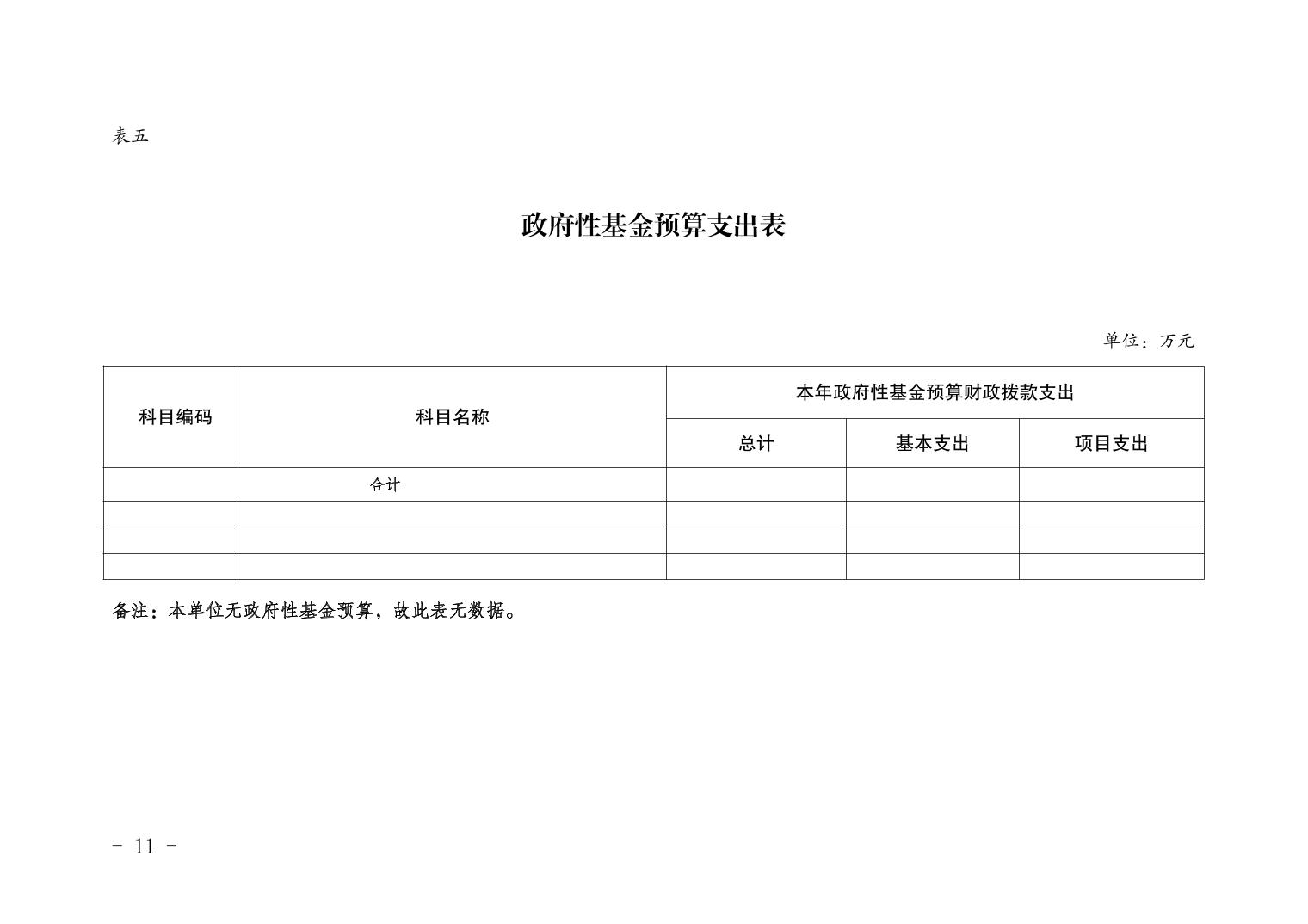 表五

政府性基金预算支出表

单位：万元

| 科目编码 | 科目名称 | 本年政府性基金预算财政拨款支出 | | |
|---|---|---|---|---|
| | | 总计 | 基本支出 | 项目支出 |
| 合计 | | | | |
| | | | | |
| | | | | |
| | | | | |

备注：本单位无政府性基金预算，故此表无数据。

- 11 -